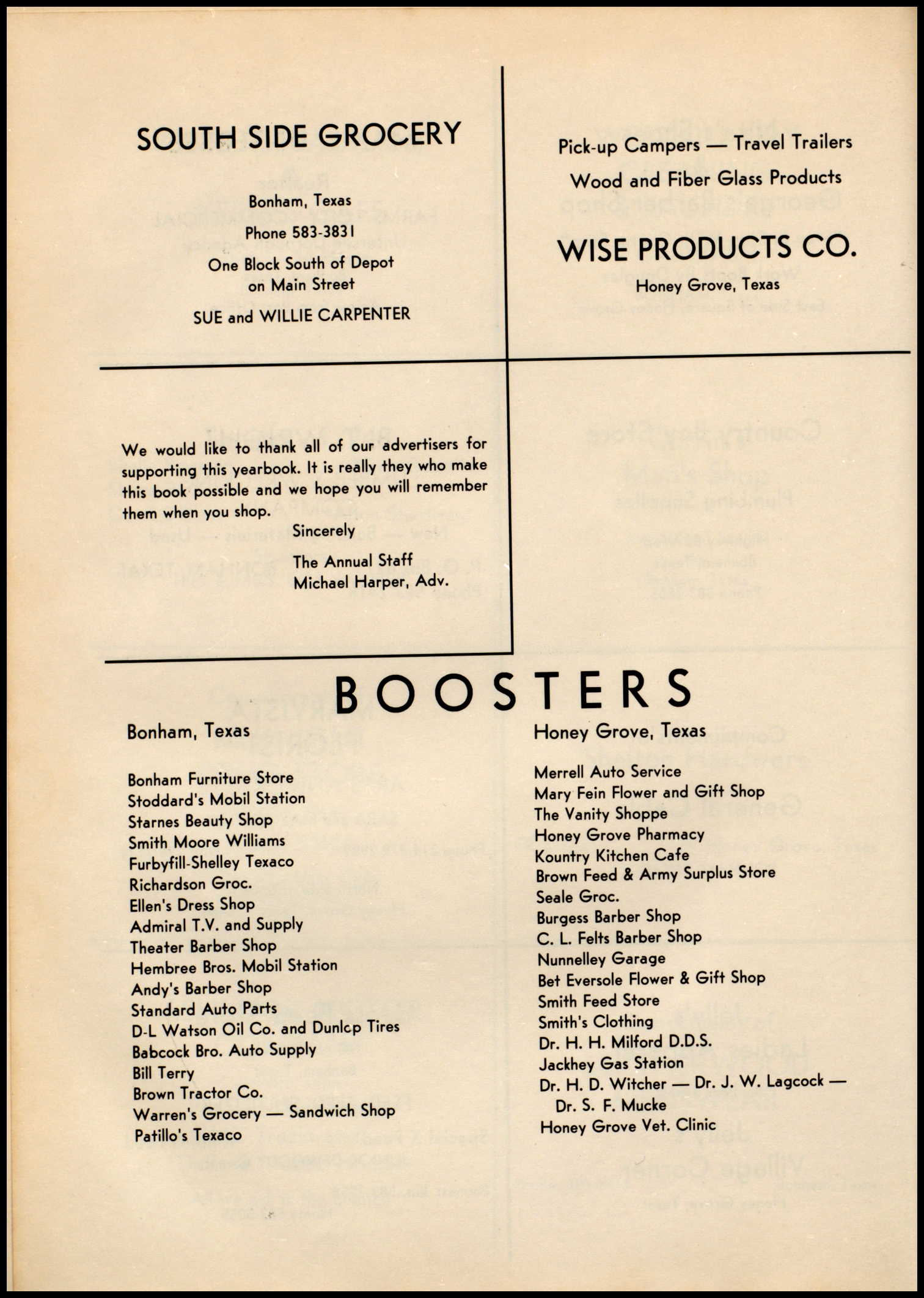 SOUTH SIDE GROCERY

Bonham, Texas

Phone 583-3831

One Block South of Depot on Main Street

SUE and WILLIE CARPENTER

Pick-up Campers — Travel Trailers

Wood and Fiber Glass Products

WISE PRODUCTS CO.

Honey Grove, Texas

We would like to thank all of our advertisers for supporting this yearbook. It is really they who make this book possible and we hope you will remember them when you shop.

Sincerely

The Annual Staff
Michael Harper, Adv.

BOOSTERS

Bonham, Texas

Bonham Furniture Store
Stoddard's Mobil Station
Starnes Beauty Shop
Smith Moore Williams
Furbyfill-Shelley Texaco
Richardson Groc.
Ellen's Dress Shop
Admiral T.V. and Supply
Theater Barber Shop
Hembree Bros. Mobil Station
Andy's Barber Shop
Standard Auto Parts
D-L Watson Oil Co. and Dunlcp Tires
Babcock Bro. Auto Supply
Bill Terry
Brown Tractor Co.
Warren's Grocery — Sandwich Shop
Patillo's Texaco

Honey Grove, Texas

Merrell Auto Service
Mary Fein Flower and Gift Shop
The Vanity Shoppe
Honey Grove Pharmacy
Kountry Kitchen Cafe
Brown Feed & Army Surplus Store
Seale Groc.
Burgess Barber Shop
C. L. Felts Barber Shop
Nunnelley Garage
Bet Eversole Flower & Gift Shop
Smith Feed Store
Smith's Clothing
Dr. H. H. Milford D.D.S.
Jackhey Gas Station
Dr. H. D. Witcher — Dr. J. W. Lagcock — Dr. S. F. Mucke
Honey Grove Vet. Clinic